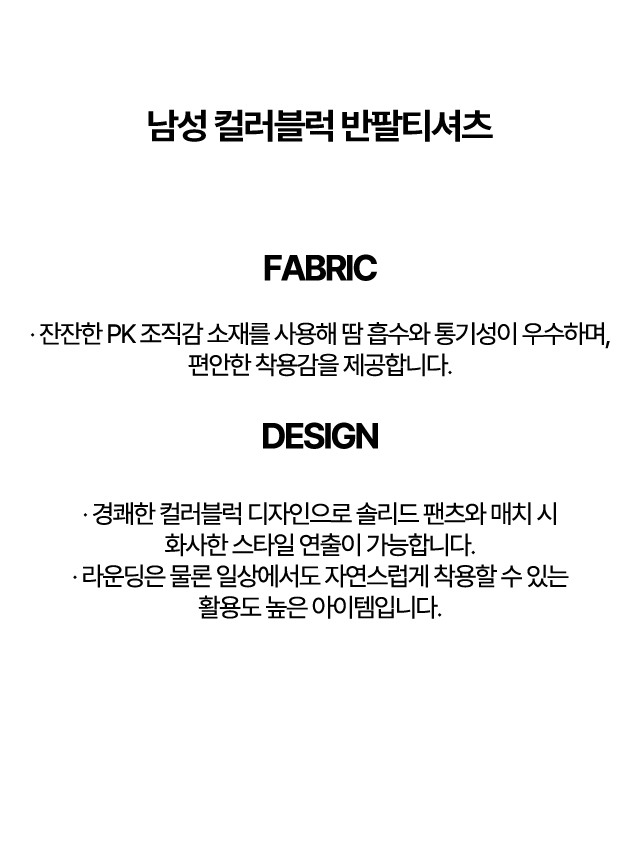 남성 컬러블럭 반팔티셔츠

FABRIC

· 잔잔한 PK 조직감 소재를 사용해 땀 흡수와 통기성이 우수하며, 편안한 착용감을 제공합니다.

DESIGN

· 경쾌한 컬러블럭 디자인으로 솔리드 팬츠와 매치 시 화사한 스타일 연출이 가능합니다.

· 라운딩은 물론 일상에서도 자연스럽게 착용할 수 있는 활용도 높은 아이템입니다.